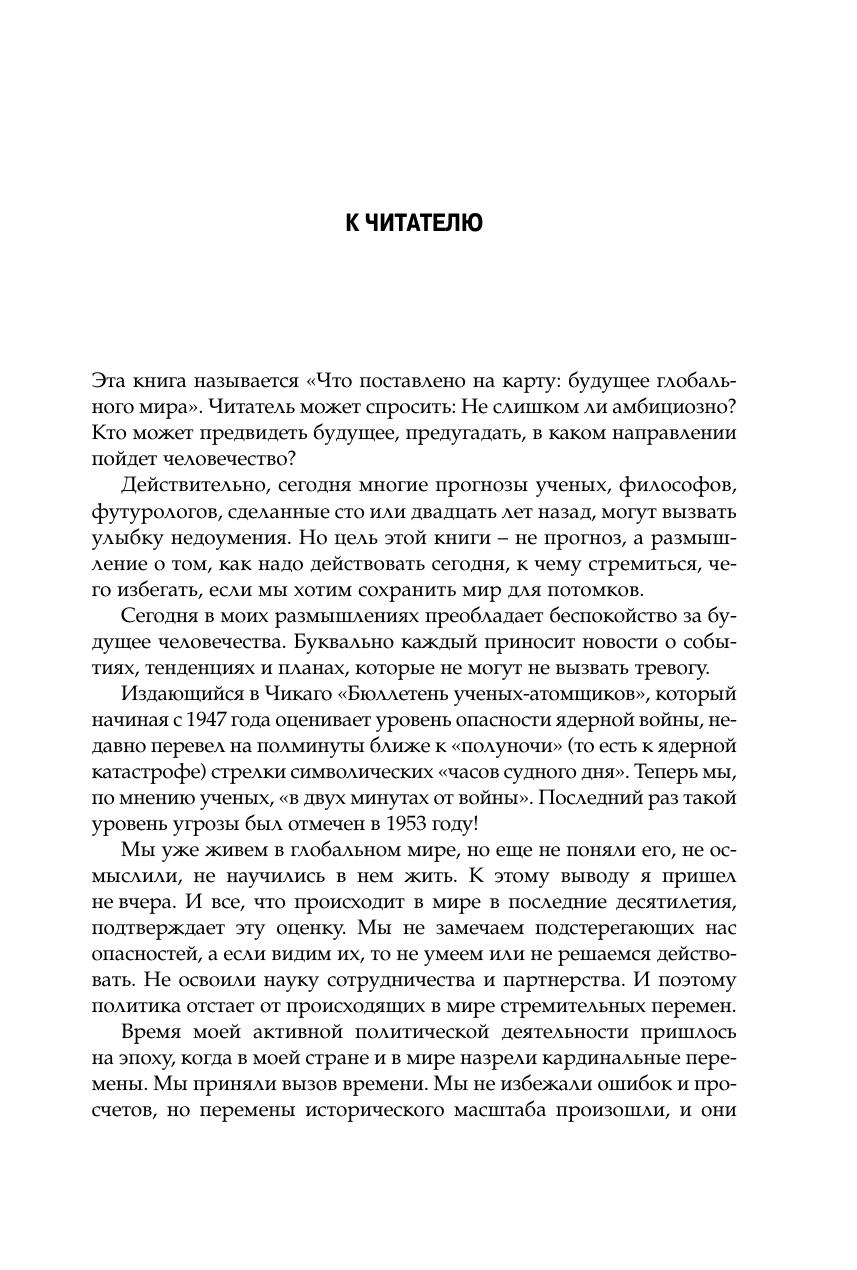 К ЧИТАТЕЛЮ

Эта книга называется «Что поставлено на карту: будущее глобального мира». Читатель может спросить: Не слишком ли амбициозно? Кто может предвидеть будущее, предугадать, в каком направлении пойдет человечество?

Действительно, сегодня многие прогнозы ученых, философов, футурологов, сделанные сто или двадцать лет назад, могут вызвать улыбку недоумения. Но цель этой книги – не прогноз, а размышление о том, как надо действовать сегодня, к чему стремиться, чего избегать, если мы хотим сохранить мир для потомков.

Сегодня в моих размышлениях преобладает беспокойство за будущее человечества. Буквально каждый приносит новости о событиях, тенденциях и планах, которые не могут не вызвать тревогу.

Издающийся в Чикаго «Бюллетень ученых-атомщиков», который начиная с 1947 года оценивает уровень опасности ядерной войны, недавно перевел на полминуты ближе к «полуночи» (то есть к ядерной катастрофе) стрелки символических «часов судного дня». Теперь мы, по мнению ученых, «в двух минутах от войны». Последний раз такой уровень угрозы был отмечен в 1953 году!

Мы уже живем в глобальном мире, но еще не поняли его, не осмыслили, не научились в нем жить. К этому выводу я пришел не вчера. И все, что происходит в мире в последние десятилетия, подтверждает эту оценку. Мы не замечаем подстерегающих нас опасностей, а если видим их, то не умеем или не решаемся действовать. Не освоили науку сотрудничества и партнерства. И поэтому политика отстает от происходящих в мире стремительных перемен.

Время моей активной политической деятельности пришлось на эпоху, когда в моей стране и в мире назрели кардинальные перемены. Мы приняли вызов времени. Мы не избежали ошибок и просчетов, но перемены исторического масштаба произошли, и они